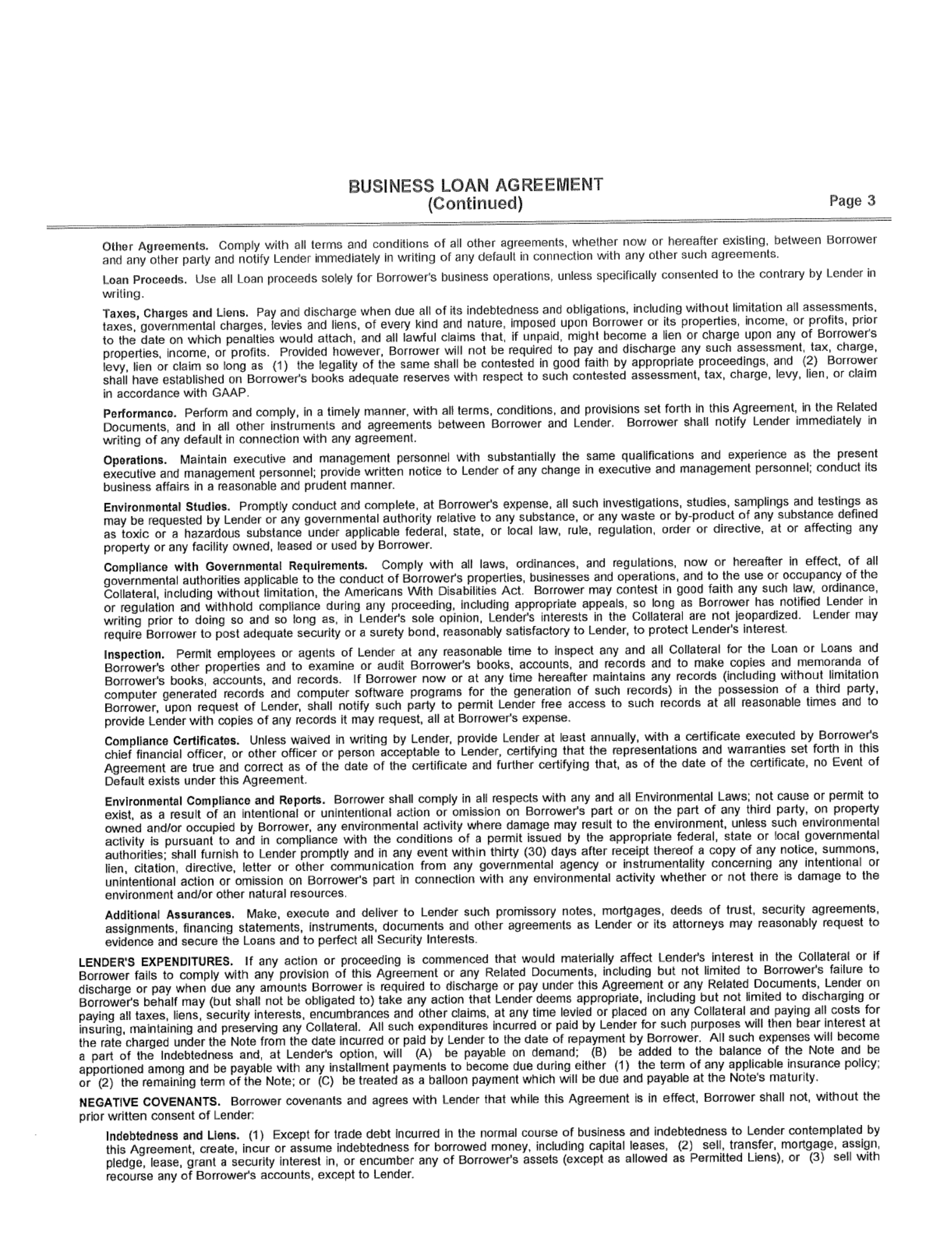 BUSINESS LOAN AGREEMENT
(Continued)
Page 3

Other Agreements. Comply with all terms and conditions of all other agreements, whether now or hereafter existing, between Borrower and any other party and notify Lender immediately in writing of any default in connection with any other such agreements.

Loan Proceeds. Use all Loan proceeds solely for Borrower's business operations, unless specifically consented to the contrary by Lender in writing.

Taxes, Charges and Liens. Pay and discharge when due all of its indebtedness and obligations, including without limitation all assessments, taxes, governmental charges, levies and liens, of every kind and nature, imposed upon Borrower or its properties, income, or profits, prior to the date on which penalties would attach, and all lawful claims that, if unpaid, might become a lien or charge upon any of Borrower's properties, income, or profits. Provided however, Borrower will not be required to pay and discharge any such assessment, tax, charge, levy, lien or claim so long as (1) the legality of the same shall be contested in good faith by appropriate proceedings, and (2) Borrower shall have established on Borrower's books adequate reserves with respect to such contested assessment, tax, charge, levy, lien, or claim in accordance with GAAP.

Performance. Perform and comply, in a timely manner, with all terms, conditions, and provisions set forth in this Agreement, in the Related Documents, and in all other instruments and agreements between Borrower and Lender. Borrower shall notify Lender immediately in writing of any default in connection with any agreement.

Operations. Maintain executive and management personnel with substantially the same qualifications and experience as the present executive and management personnel; provide written notice to Lender of any change in executive and management personnel; conduct its business affairs in a reasonable and prudent manner.

Environmental Studies. Promptly conduct and complete, at Borrower's expense, all such investigations, studies, samplings and testings as may be requested by Lender or any governmental authority relative to any substance, or any waste or by-product of any substance defined as toxic or a hazardous substance under applicable federal, state, or local law, rule, regulation, order or directive, at or affecting any property or any facility owned, leased or used by Borrower.

Compliance with Governmental Requirements. Comply with all laws, ordinances, and regulations, now or hereafter in effect, of all governmental authorities applicable to the conduct of Borrower's properties, businesses and operations, and to the use or occupancy of the Collateral, including without limitation, the Americans With Disabilities Act. Borrower may contest in good faith any such law, ordinance, or regulation and withhold compliance during any proceeding, including appropriate appeals, so long as Borrower has notified Lender in writing prior to doing so and so long as, in Lender's sole opinion, Lender's interests in the Collateral are not jeopardized. Lender may require Borrower to post adequate security or a surety bond, reasonably satisfactory to Lender, to protect Lender's interest.

Inspection. Permit employees or agents of Lender at any reasonable time to inspect any and all Collateral for the Loan or Loans and Borrower's other properties and to examine or audit Borrower's books, accounts, and records and to make copies and memoranda of Borrower's books, accounts, and records. If Borrower now or at any time hereafter maintains any records (including without limitation computer generated records and computer software programs for the generation of such records) in the possession of a third party, Borrower, upon request of Lender, shall notify such party to permit Lender free access to such records at all reasonable times and to provide Lender with copies of any records it may request, all at Borrower's expense.

Compliance Certificates. Unless waived in writing by Lender, provide Lender at least annually, with a certificate executed by Borrower's chief financial officer, or other officer or person acceptable to Lender, certifying that the representations and warranties set forth in this Agreement are true and correct as of the date of the certificate and further certifying that, as of the date of the certificate, no Event of Default exists under this Agreement.

Environmental Compliance and Reports. Borrower shall comply in all respects with any and all Environmental Laws; not cause or permit to exist, as a result of an intentional or unintentional action or omission on Borrower's part or on the part of any third party, on property owned and/or occupied by Borrower, any environmental activity where damage may result to the environment, unless such environmental activity is pursuant to and in compliance with the conditions of a permit issued by the appropriate federal, state or local governmental authorities; shall furnish to Lender promptly and in any event within thirty (30) days after receipt thereof a copy of any notice, summons, lien, citation, directive, letter or other communication from any governmental agency or instrumentality concerning any intentional or unintentional action or omission on Borrower's part in connection with any environmental activity whether or not there is damage to the environment and/or other natural resources.

Additional Assurances. Make, execute and deliver to Lender such promissory notes, mortgages, deeds of trust, security agreements, assignments, financing statements, instruments, documents and other agreements as Lender or its attorneys may reasonably request to evidence and secure the Loans and to perfect all Security Interests.

LENDER'S EXPENDITURES. If any action or proceeding is commenced that would materially affect Lender's interest in the Collateral or if Borrower fails to comply with any provision of this Agreement or any Related Documents, including but not limited to Borrower's failure to discharge or pay when due any amounts Borrower is required to discharge or pay under this Agreement or any Related Documents, Lender on Borrower's behalf may (but shall not be obligated to) take any action that Lender deems appropriate, including but not limited to discharging or paying all taxes, liens, security interests, encumbrances and other claims, at any time levied or placed on any Collateral and paying all costs for insuring, maintaining and preserving any Collateral. All such expenditures incurred or paid by Lender for such purposes will then bear interest at the rate charged under the Note from the date incurred or paid by Lender to the date of repayment by Borrower. All such expenses will become a part of the Indebtedness and, at Lender's option, will (A) be payable on demand; (B) be added to the balance of the Note and be apportioned among and be payable with any installment payments to become due during either (1) the term of any applicable insurance policy; or (2) the remaining term of the Note; or (C) be treated as a balloon payment which will be due and payable at the Note's maturity.

NEGATIVE COVENANTS. Borrower covenants and agrees with Lender that while this Agreement is in effect, Borrower shall not, without the prior written consent of Lender:

Indebtedness and Liens. (1) Except for trade debt incurred in the normal course of business and indebtedness to Lender contemplated by this Agreement, create, incur or assume indebtedness for borrowed money, including capital leases, (2) sell, transfer, mortgage, assign, pledge, lease, grant a security interest in, or encumber any of Borrower's assets (except as allowed as Permitted Liens), or (3) sell with recourse any of Borrower's accounts, except to Lender.